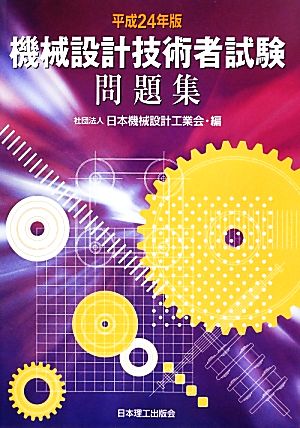 平成24年版

機械設計技術者試験
問題集

社団法人 日本機械設計工業会・編

日本理工出版会